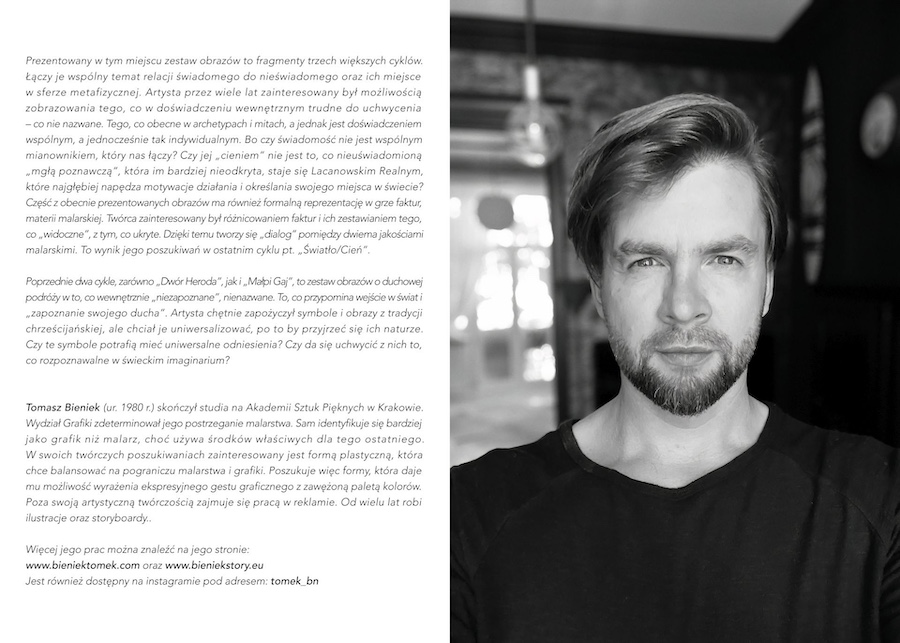 Prezentowany w tym miejscu zestaw obrazów to fragmenty trzech większych cyklów. Łączy je wspólny temat relacji świadomego do nieświadomego oraz ich miejsce w sferze metafizycznej. Artysta przez wiele lat zainteresowany był możliwością zobrazowania tego, co w doświadczeniu wewnętrznym trudne do uchwycenia – co nie nazwane. Tego, co obecne w archetypach i mitach, a jednak jest doświadczeniem wspólnym, a jednocześnie tak indywidualnym. Bo czy świadomość nie jest wspólnym mianownikiem, który nas łączy? Czy jej „cieniem" nie jest to, co nieuświadomioną „mgłą poznawczą", która im bardziej nieodkryta, staje się Lacanowskim Realnym, które najgłębiej napędza motywacje działania i określania swojego miejsca w świecie? Część z obecnie prezentowanych obrazów ma również formalną reprezentację w grze faktur, materii malarskiej. Twórca zainteresowany był różnicowaniem faktur i ich zestawianiem tego, co „widoczne", z tym, co ukryte. Dzięki temu tworzy się „dialog" pomiędzy dwiema jakościami malarskimi. To wynik jego poszukiwań w ostatnim cyklu pt. „Światło/Cień".

Poprzednie dwa cykle, zarówno „Dwór Heroda", jak i „Małpi Gaj", to zestaw obrazów o duchowej podróży w to, co wewnętrznie „niezapoznane", nienazwane. To, co przypomina wejście w świat i „zapoznanie swojego ducha". Artysta chętnie zapożyczył symbole i obrazy z tradycji chrześcijańskiej, ale chciał je uniwersalizować, po to by przyjrzeć się ich naturze. Czy te symbole potrafią mieć uniwersalne odniesienia? Czy da się uchwycić z nich to, co rozpoznawalne w świeckim imaginarium?

Tomasz Bieniek (ur. 1980 r.) skończył studia na Akademii Sztuk Pięknych w Krakowie. Wydział Grafiki zdeterminował jego postrzeganie malarstwa. Sam identyfikuje się bardziej jako grafik niż malarz, choć używa środków właściwych dla tego ostatniego. W swoich twórczych poszukiwaniach zainteresowany jest formą plastyczną, która chce balansować na pograniczu malarstwa i grafiki. Poszukuje więc formy, która daje mu możliwość wyrażenia ekspresyjnego gestu graficznego z zawężoną paletą kolorów. Poza swoją artystyczną twórczością zajmuje się pracą w reklamie. Od wielu lat robi ilustracje oraz storyboardy..

Więcej jego prac można znaleźć na jego stronie:
www.bieniektomek.com oraz www.bieniekstory.eu
Jest również dostępny na instagramie pod adresem: tomek_bn